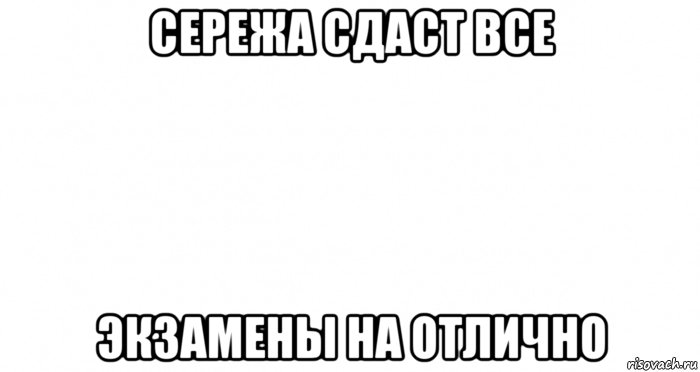 СЕРЕЖА СДАСТ ВСЕ

ЭКЗАМЕНЫ НА ОТЛИЧНО

risovach.ru